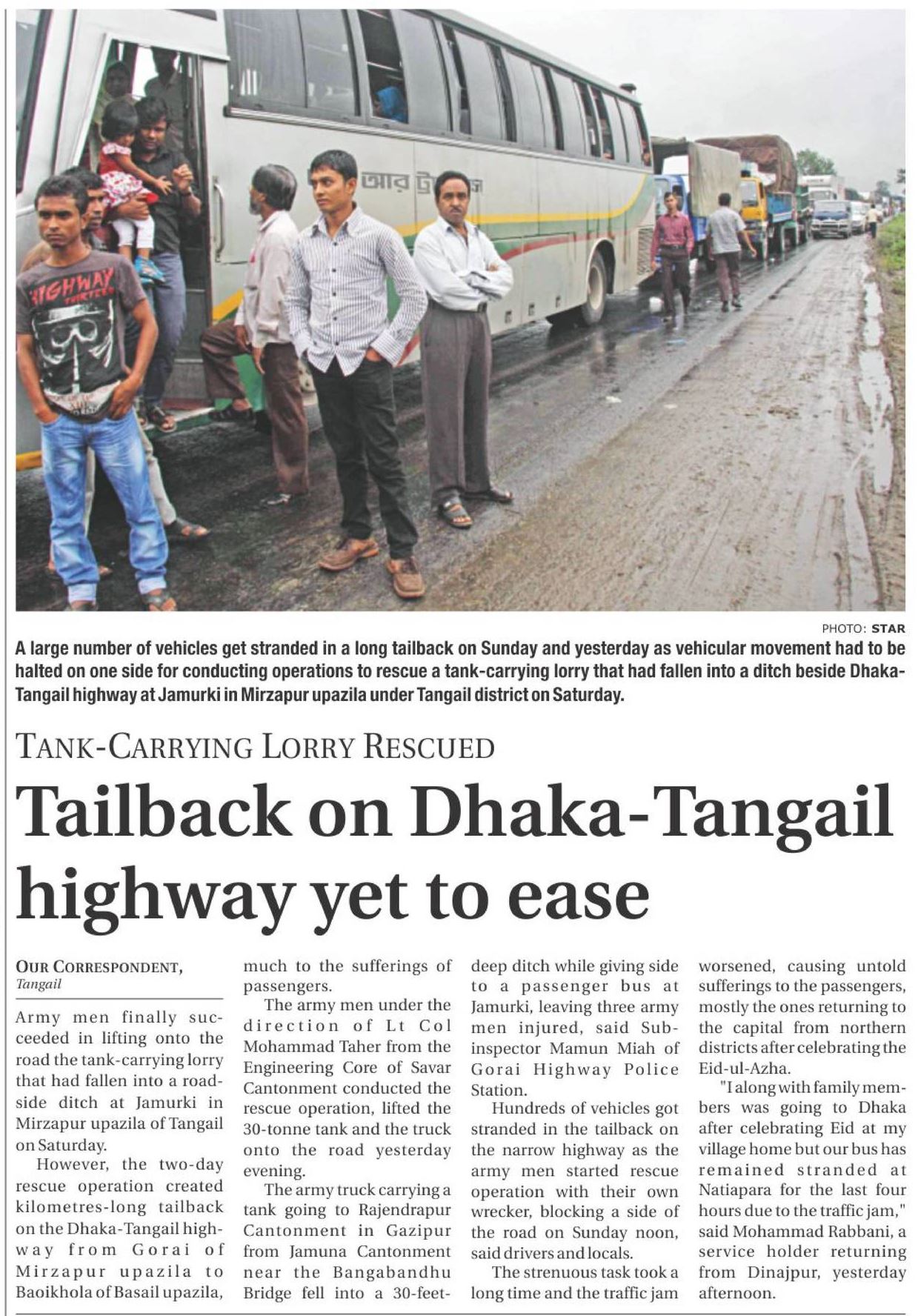 PHOTO: STAR

A large number of vehicles get stranded in a long tailback on Sunday and yesterday as vehicular movement had to be halted on one side for conducting operations to rescue a tank-carrying lorry that had fallen into a ditch beside Dhaka-Tangail highway at Jamurki in Mirzapur upazila under Tangail district on Saturday.

TANK-CARRYING LORRY RESCUED

Tailback on Dhaka-Tangail highway yet to ease

OUR CORRESPONDENT,
Tangail

Army men finally succeeded in lifting onto the road the tank-carrying lorry that had fallen into a roadside ditch at Jamurki in Mirzapur upazila of Tangail on Saturday.

However, the two-day rescue operation created kilometres-long tailback on the Dhaka-Tangail highway from Gorai of Mirzapur upazila to Baoikhola of Basail upazila, much to the sufferings of passengers.

The army men under the direction of Lt Col Mohammad Taher from the Engineering Core of Savar Cantonment conducted the rescue operation, lifted the 30-tonne tank and the truck onto the road yesterday evening.

The army truck carrying a tank going to Rajendrapur Cantonment in Gazipur from Jamuna Cantonment near the Bangabandhu Bridge fell into a 30-feet-deep ditch while giving side to a passenger bus at Jamurki, leaving three army men injured, said Sub-inspector Mamun Miah of Gorai Highway Police Station.

Hundreds of vehicles got stranded in the tailback on the narrow highway as the army men started rescue operation with their own wrecker, blocking a side of the road on Sunday noon, said drivers and locals.

The strenuous task took a long time and the traffic jam worsened, causing untold sufferings to the passengers, mostly the ones returning to the capital from northern districts after celebrating the Eid-ul-Azha.

"I along with family members was going to Dhaka after celebrating Eid at my village home but our bus has remained stranded at Natiapara for the last four hours due to the traffic jam," said Mohammad Rabbani, a service holder returning from Dinajpur, yesterday afternoon.